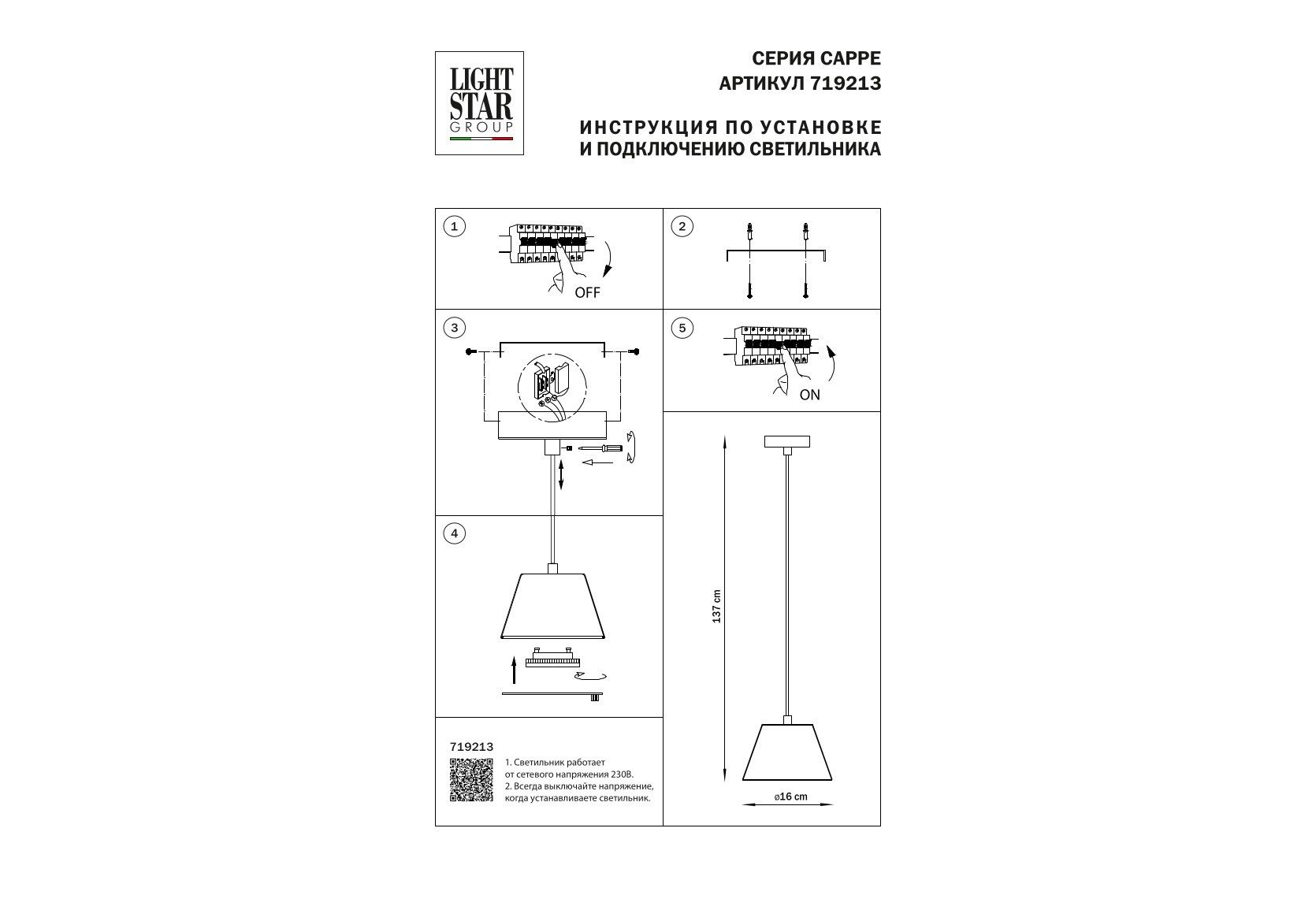 LIGHT STAR GROUP

СЕРИЯ CAPPE
АРТИКУЛ 719213

ИНСТРУКЦИЯ ПО УСТАНОВКЕ
И ПОДКЛЮЧЕНИЮ СВЕТИЛЬНИКА

1

OFF

2

3

5

ON

4

137 cm

ø16 cm

719213

1. Светильник работает от сетевого напряжения 230В.
2. Всегда выключайте напряжение, когда устанавливаете светильник.